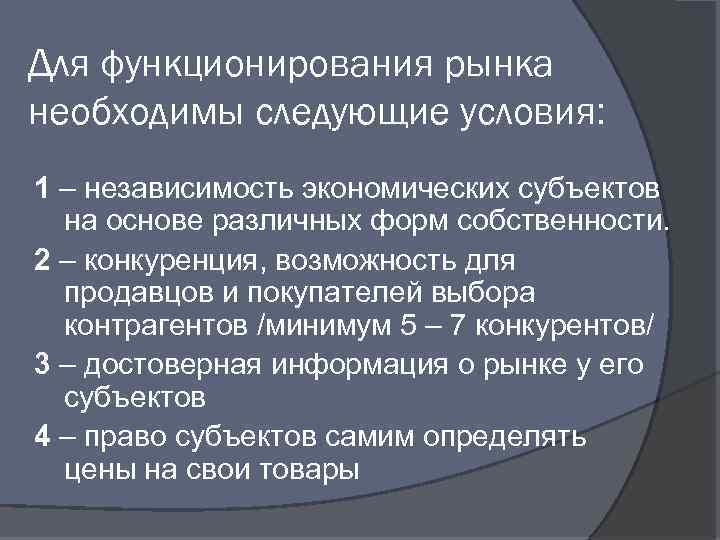 Для функционирования рынка необходимы следующие условия:

1 – независимость экономических субъектов на основе различных форм собственности.

2 – конкуренция, возможность для продавцов и покупателей выбора контрагентов /минимум 5 – 7 конкурентов/

3 – достоверная информация о рынке у его субъектов

4 – право субъектов самим определять цены на свои товары